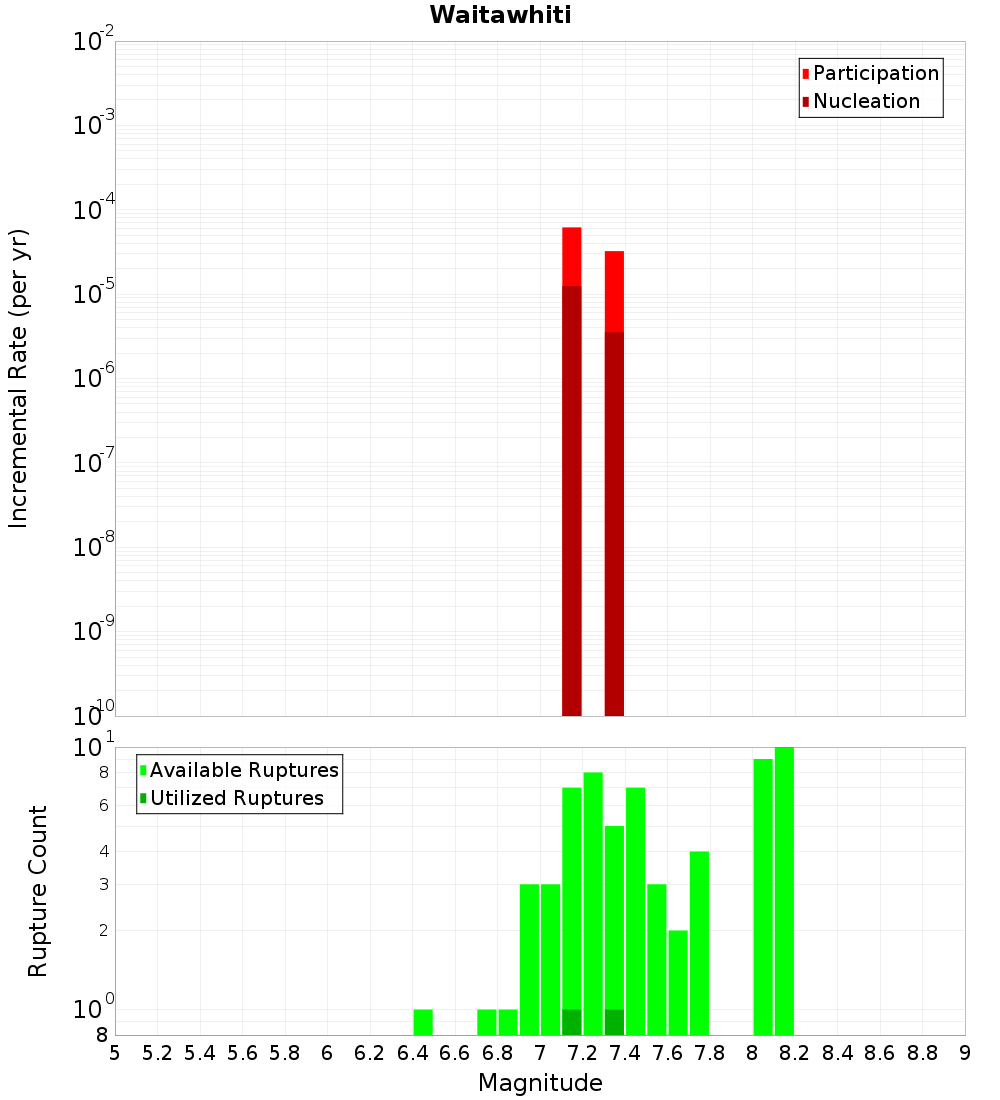 Waitawhiti

Participation
Nucleation

Incremental Rate (per yr)

$10^{-2}$
$10^{-3}$
$10^{-4}$
$10^{-5}$
$10^{-6}$
$10^{-7}$
$10^{-8}$
$10^{-9}$
$10^{-10}$

Available Ruptures
Utilized Ruptures

Rupture Count

$10^{1}$
8
6
4
3
2
$10^{0}$
8

5 5.2 5.4 5.6 5.8 6 6.2 6.4 6.6 6.8 7 7.2 7.4 7.6 7.8 8 8.2 8.4 8.6 8.8 9

Magnitude